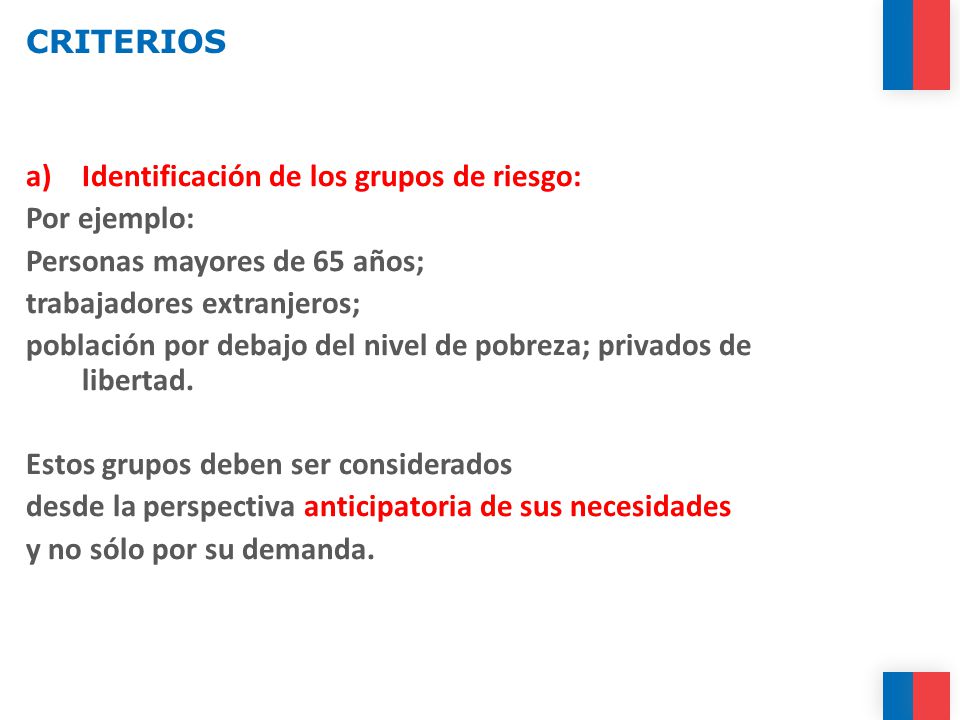 CRITERIOS

a) Identificación de los grupos de riesgo:
Por ejemplo:
Personas mayores de 65 años;
trabajadores extranjeros;
población por debajo del nivel de pobreza; privados de libertad.

Estos grupos deben ser considerados
desde la perspectiva anticipatoria de sus necesidades
y no sólo por su demanda.